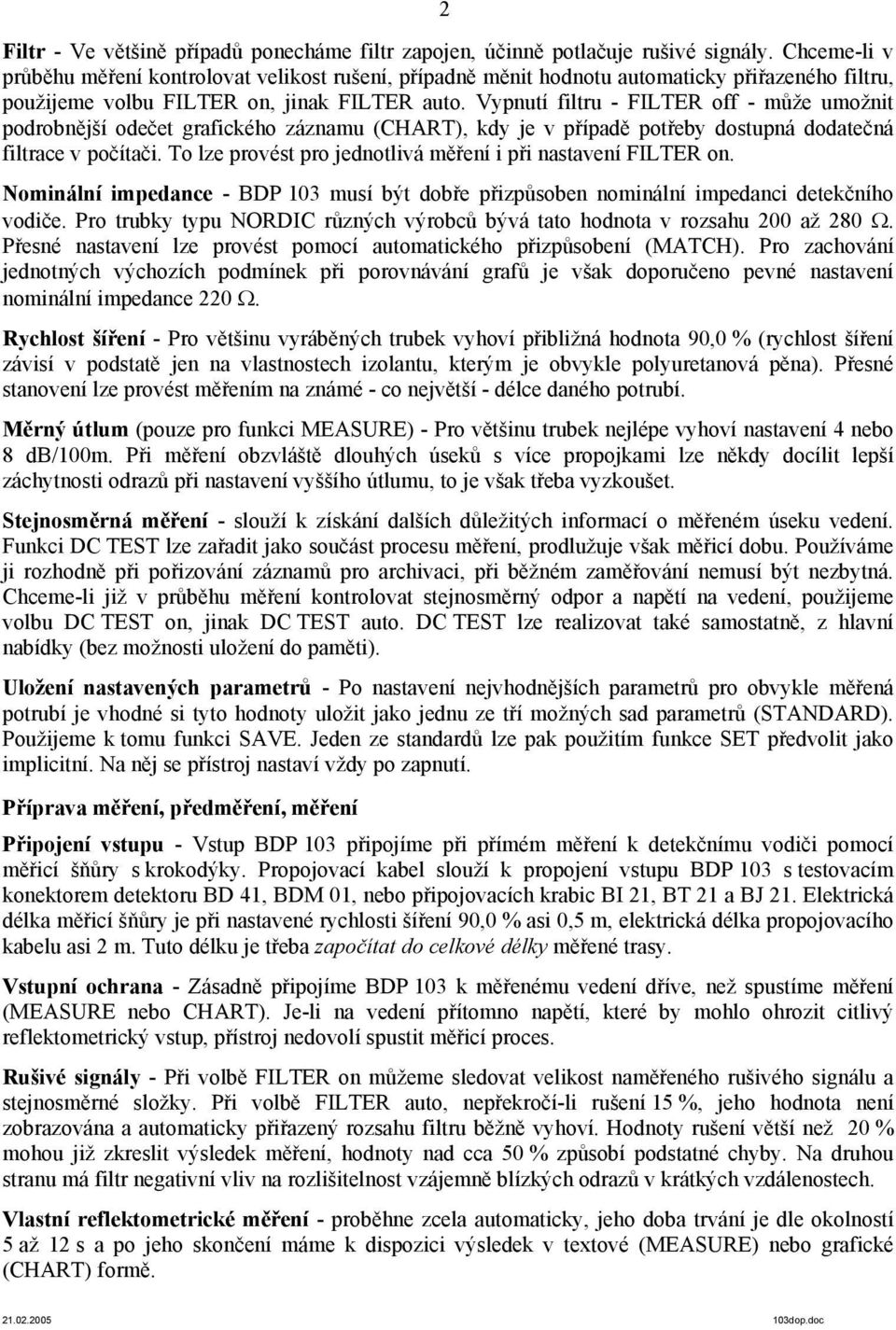 2

Filtr - Ve většině případů ponecháme filtr zapojen, účinně potlačuje rušivé signály. Chceme-li v průběhu měření kontrolovat velikost rušení, případně měnit hodnotu automaticky přiřazeného filtru, použijeme volbu FILTER on, jinak FILTER auto. Vypnutí filtru - FILTER off - může umožnit podrobnější odečet grafického záznamu (CHART), kdy je v případě potřeby dostupná dodatečná filtrace v počítači. To lze provést pro jednotlivá měření i při nastavení FILTER on.

Nominální impedance - BDP 103 musí být dobře přizpůsoben nominální impedanci detekčního vodiče. Pro trubky typu NORDIC různých výrobců bývá tato hodnota v rozsahu 200 až 280 Ω. Přesné nastavení lze provést pomocí automatického přizpůsobení (MATCH). Pro zachování jednotných výchozích podmínek při porovnávání grafů je však doporučeno pevné nastavení nominální impedance 220 Ω.

Rychlost šíření - Pro většinu vyráběných trubek vyhoví přibližná hodnota 90,0 % (rychlost šíření závisí v podstatě jen na vlastnostech izolantu, kterým je obvykle polyuretanová pěna). Přesné stanovení lze provést měřením na známé - co největší - délce daného potrubí.

Měrný útlum (pouze pro funkci MEASURE) - Pro většinu trubek nejlépe vyhoví nastavení 4 nebo 8 db/100m. Při měření obzvláště dlouhých úseků s více propojkami lze někdy docílit lepší záchytnosti odrazů při nastavení vyššího útlumu, to je však třeba vyzkoušet.

Stejnosměrná měření - slouží k získání dalších důležitých informací o měřeném úseku vedení. Funkci DC TEST lze zařadit jako součást procesu měření, prodlužuje však měřicí dobu. Používáme ji rozhodně při pořizování záznamů pro archivaci, při běžném zaměřování nemusí být nezbytná. Chceme-li již v průběhu měření kontrolovat stejnosměrný odpor a napětí na vedení, použijeme volbu DC TEST on, jinak DC TEST auto. DC TEST lze realizovat také samostatně, z hlavní nabídky (bez možnosti uložení do paměti).

Uložení nastavených parametrů - Po nastavení nejvhodnějších parametrů pro obvykle měřená potrubí je vhodné si tyto hodnoty uložit jako jednu ze tří možných sad parametrů (STANDARD). Použijeme k tomu funkci SAVE. Jeden ze standardů lze pak použitím funkce SET předvolit jako implicitní. Na něj se přístroj nastaví vždy po zapnutí.

Příprava měření, předměření, měření

Připojení vstupu - Vstup BDP 103 připojíme při přímém měření k detekčnímu vodiči pomocí měřicí šňůry s krokodýky. Propojovací kabel slouží k propojení vstupu BDP 103 s testovacím konektorem detektoru BD 41, BDM 01, nebo připojovacích krabic BI 21, BT 21 a BJ 21. Elektrická délka měřicí šňůry je při nastavené rychlosti šíření 90,0 % asi 0,5 m, elektrická délka propojovacího kabelu asi 2 m. Tuto délku je třeba započítat do celkové délky měřené trasy.

Vstupní ochrana - Zásadně připojíme BDP 103 k měřenému vedení dříve, než spustíme měření (MEASURE nebo CHART). Je-li na vedení přítomno napětí, které by mohlo ohrozit citlivý reflektometrický vstup, přístroj nedovolí spustit měřicí proces.

Rušivé signály - Při volbě FILTER on můžeme sledovat velikost naměřeného rušivého signálu a stejnosměrné složky. Při volbě FILTER auto, nepřekročí-li rušení 15 %, jeho hodnota není zobrazována a automaticky přiřazený rozsahu filtru běžně vyhoví. Hodnoty rušení větší než 20 % mohou již zkreslit výsledek měření, hodnoty nad cca 50 % způsobí podstatné chyby. Na druhou stranu má filtr negativní vliv na rozlišitelnost vzájemně blízkých odrazů v krátkých vzdálenostech.

Vlastní reflektometrické měření - proběhne zcela automaticky, jeho doba trvání je dle okolností 5 až 12 s a po jeho skončení máme k dispozici výsledek v textové (MEASURE) nebo grafické (CHART) formě.

21.02.2005 103dop.doc